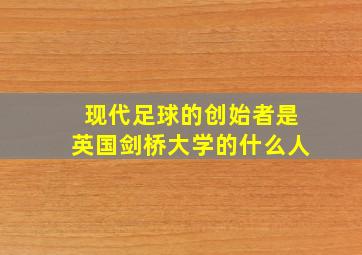 现代足球的创始者是
英国剑桥大学的什么人